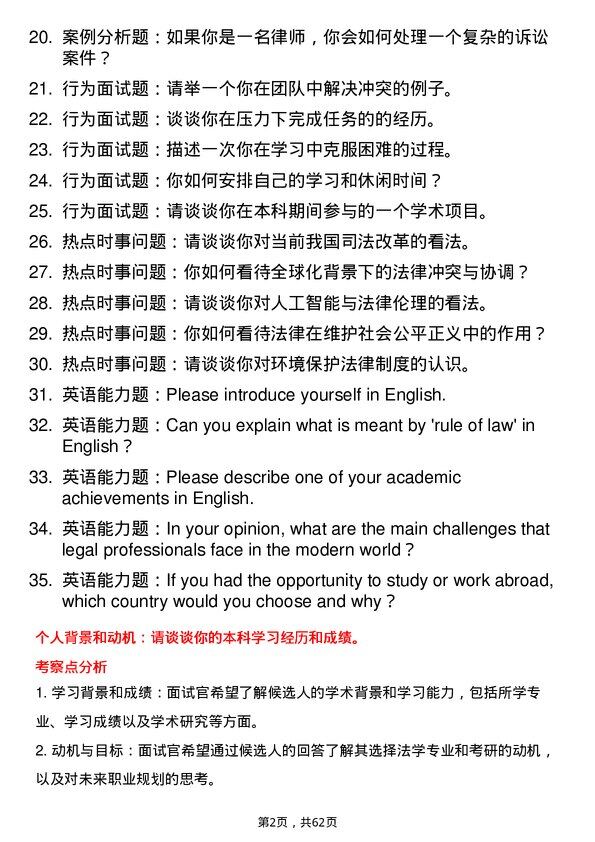 20. 案例分析题：如果你是一名律师，你会如何处理一个复杂的诉讼案件？

21. 行为面试题：请举一个你在团队中解决冲突的例子。

22. 行为面试题：谈谈你在压力下完成任务的的经历。

23. 行为面试题：描述一次你在学习中克服困难的过程。

24. 行为面试题：你如何安排自己的学习和休闲时间？

25. 行为面试题：请谈谈你在本科期间参与的一个学术项目。

26. 热点时事问题：请谈谈你对当前我国司法改革的看法。

27. 热点时事问题：你如何看待全球化背景下的法律冲突与协调？

28. 热点时事问题：请谈谈你对人工智能与法律伦理的看法。

29. 热点时事问题：你如何看待法律在维护社会公平正义中的作用？

30. 热点时事问题：请谈谈你对环境保护法律制度的认识。

31. 英语能力题：Please introduce yourself in English.

32. 英语能力题：Can you explain what is meant by 'rule of law' in English？

33. 英语能力题：Please describe one of your academic achievements in English.

34. 英语能力题：In your opinion, what are the main challenges that legal professionals face in the modern world？

35. 英语能力题：If you had the opportunity to study or work abroad, which country would you choose and why？

个人背景和动机：请谈谈你的本科学习经历和成绩。

考察点分析

1. 学习背景和成绩：面试官希望了解候选人的学术背景和学习能力，包括所学专业、学习成绩以及学术研究等方面。

2. 动机与目标：面试官希望通过候选人的回答了解其选择法学专业和考研的动机，以及对未来职业规划的思考。

第2页，共62页